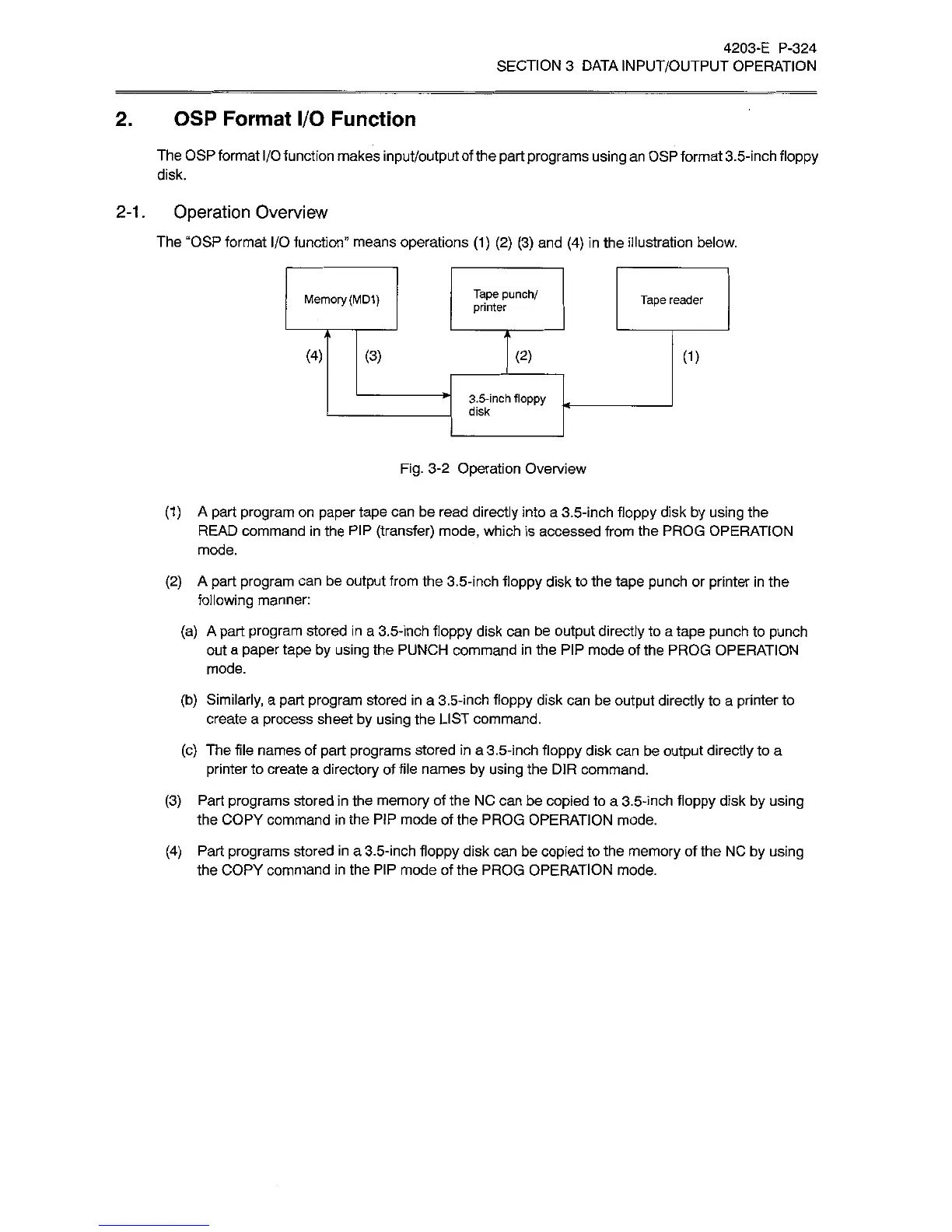 4203-E P-324
SECTION 3 DATA INPUT/OUTPUT OPERATION

2. OSP Format I/O Function

The OSP format I/O function makes input/output of the part programs using an OSP format 3.5-inch floppy disk.

2-1. Operation Overview

The "OSP format I/O function" means operations (1) (2) (3) and (4) in the illustration below.

Memory (MD1)

Tape punch/ printer

Tape reader

(4)

(3)

(2)

(1)

3.5-inch floppy disk

Fig. 3-2 Operation Overview

(1) A part program on paper tape can be read directly into a 3.5-inch floppy disk by using the READ command in the PIP (transfer) mode, which is accessed from the PROG OPERATION mode.

(2) A part program can be output from the 3.5-inch floppy disk to the tape punch or printer in the following manner:

(a) A part program stored in a 3.5-inch floppy disk can be output directly to a tape punch to punch out a paper tape by using the PUNCH command in the PIP mode of the PROG OPERATION mode.

(b) Similarly, a part program stored in a 3.5-inch floppy disk can be output directly to a printer to create a process sheet by using the LIST command.

(c) The file names of part programs stored in a 3.5-inch floppy disk can be output directly to a printer to create a directory of file names by using the DIR command.

(3) Part programs stored in the memory of the NC can be copied to a 3.5-inch floppy disk by using the COPY command in the PIP mode of the PROG OPERATION mode.

(4) Part programs stored in a 3.5-inch floppy disk can be copied to the memory of the NC by using the COPY command in the PIP mode of the PROG OPERATION mode.